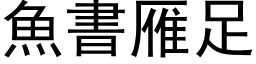 魚書雁足